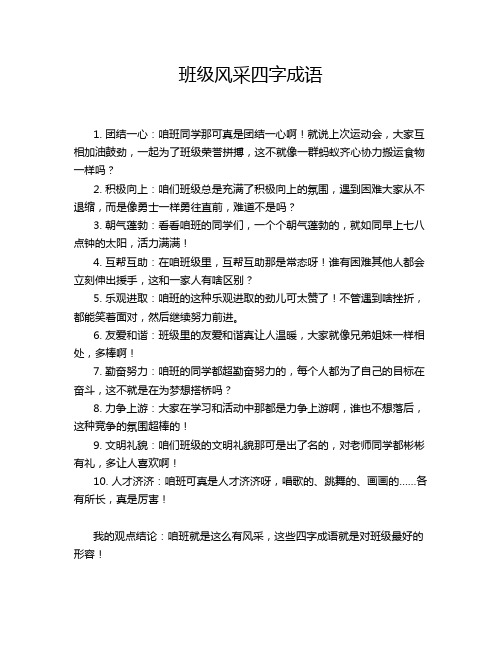 班级风采四字成语

1. 团结一心：咱班同学那可真是团结一心啊！就说上次运动会，大家互相加油鼓劲，一起为了班级荣誉拼搏，这不就像一群蚂蚁齐心协力搬运食物一样吗？

2. 积极向上：咱们班级总是充满了积极向上的氛围，遇到困难大家从不退缩，而是像勇士一样勇往直前，难道不是吗？

3. 朝气蓬勃：看看咱班的同学们，一个个朝气蓬勃的，就如同早上七八点钟的太阳，活力满满！

4. 互帮互助：在咱班级里，互帮互助那是常态呀！谁有困难其他人都会立刻伸出援手，这和一家人有啥区别？

5. 乐观进取：咱班的这种乐观进取的劲儿可太赞了！不管遇到啥挫折，都能笑着面对，然后继续努力前进。

6. 友爱和谐：班级里的友爱和谐真让人温暖，大家就像兄弟姐妹一样相处，多棒啊！

7. 勤奋努力：咱班的同学都超勤奋努力的，每个人都为了自己的目标在奋斗，这不就是在为梦想搭桥吗？

8. 力争上游：大家在学习和活动中那都是力争上游啊，谁也不想落后，这种竞争的氛围超棒的！

9. 文明礼貌：咱们班级的文明礼貌那可是出了名的，对老师同学都彬彬有礼，多让人喜欢啊！

10. 人才济济：咱班可真是人才济济呀，唱歌的、跳舞的、画画的……各有所长，真是厉害！

我的观点结论：咱班就是这么有风采，这些四字成语就是对班级最好的形容！